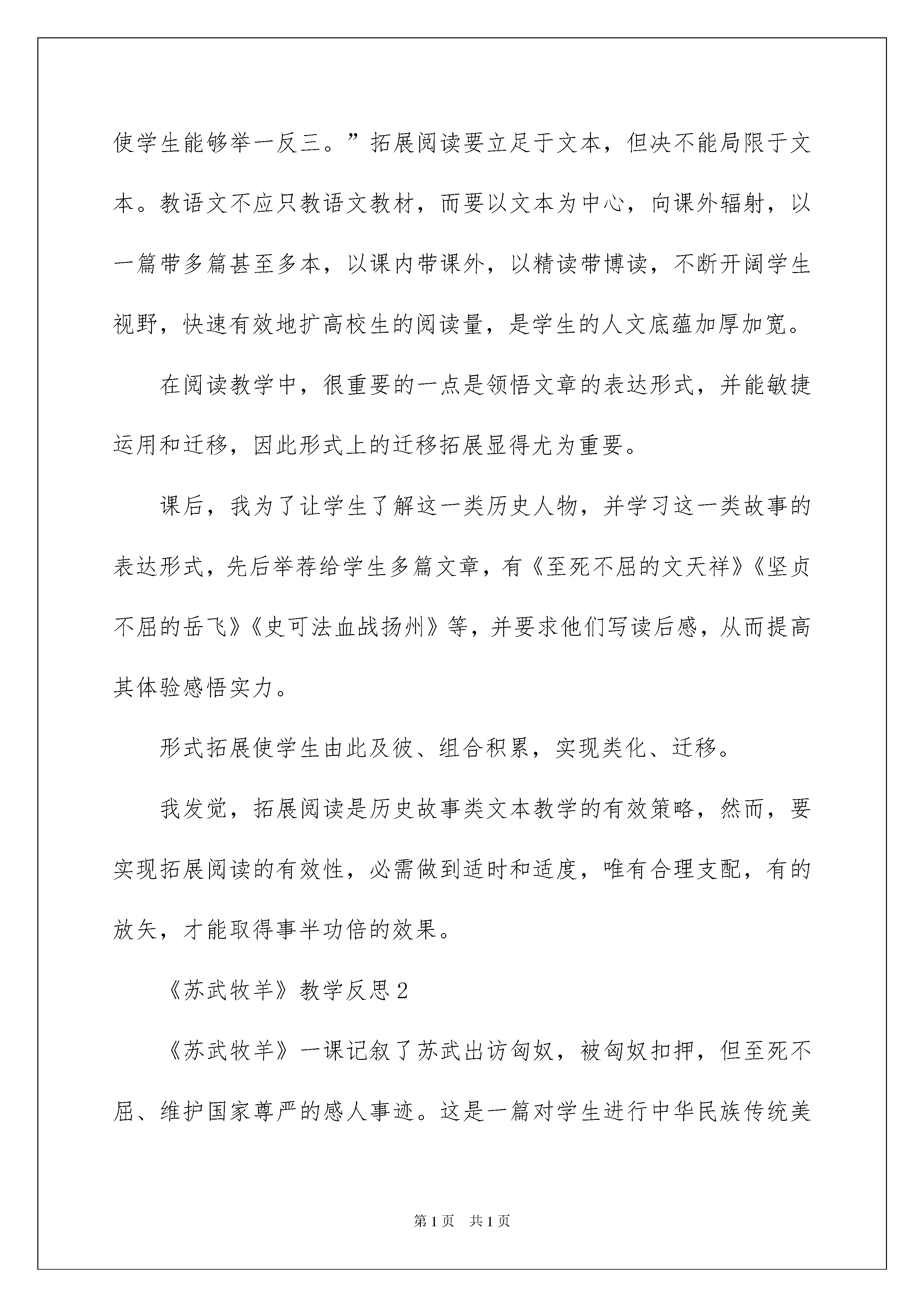 使学生能够举一反三。”拓展阅读要立足于文本，但决不能局限于文本。教语文不应只教语文教材，而要以文本为中心，向课外辐射，以一篇带多篇甚至多本，以课内带课外，以精读带博读，不断开阔学生视野，快速有效地扩高校生的阅读量，是学生的人文底蕴加厚加宽。

在阅读教学中，很重要的一点是领悟文章的表达形式，并能敏捷运用和迁移，因此形式上的迁移拓展显得尤为重要。

课后，我为了让学生了解这一类历史人物，并学习这一类故事的表达形式，先后举荐给学生多篇文章，有《至死不屈的文天祥》《坚贞不屈的岳飞》《史可法血战扬州》等，并要求他们写读后感，从而提高其体验感悟实力。

形式拓展使学生由此及彼、组合积累，实现类化、迁移。

我发觉，拓展阅读是历史故事类文本教学的有效策略，然而，要实现拓展阅读的有效性，必需做到适时和适度，唯有合理支配，有的放矢，才能取得事半功倍的效果。

《苏武牧羊》教学反思2

《苏武牧羊》一课记叙了苏武出访匈奴，被匈奴扣押，但至死不屈、维护国家尊严的感人事迹。这是一篇对学生进行中华民族传统美

第1页 共1页